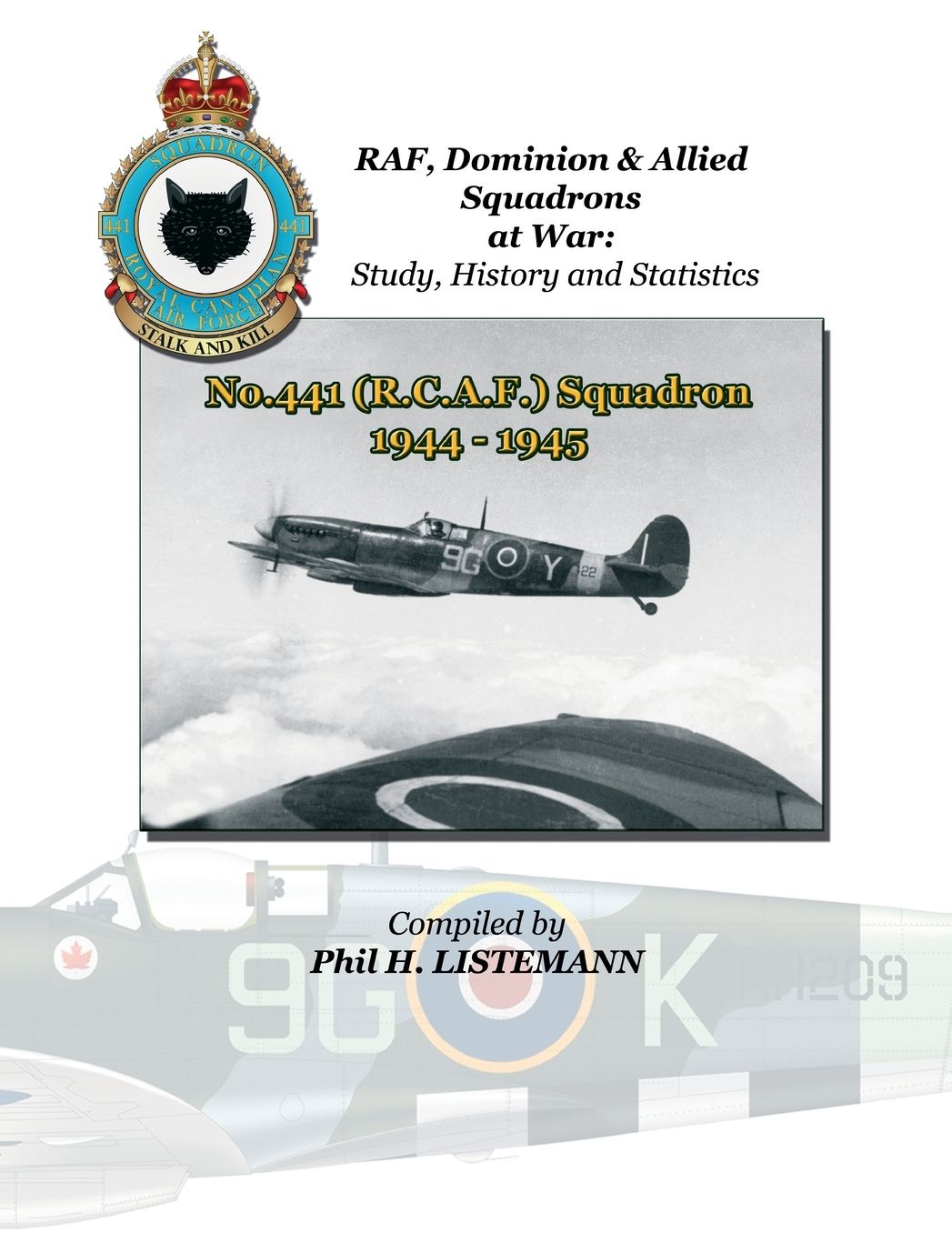 SQUADRON
441 441
ROYAL CANADIAN AIR FORCE
STALK AND KILL

RAF, Dominion & Allied Squadrons at War:
Study, History and Statistics

No.441 (R.C.A.F.) Squadron
1944 - 1945

9G Y 22

Compiled by
Phil H. LISTEMANN

9G K NH209